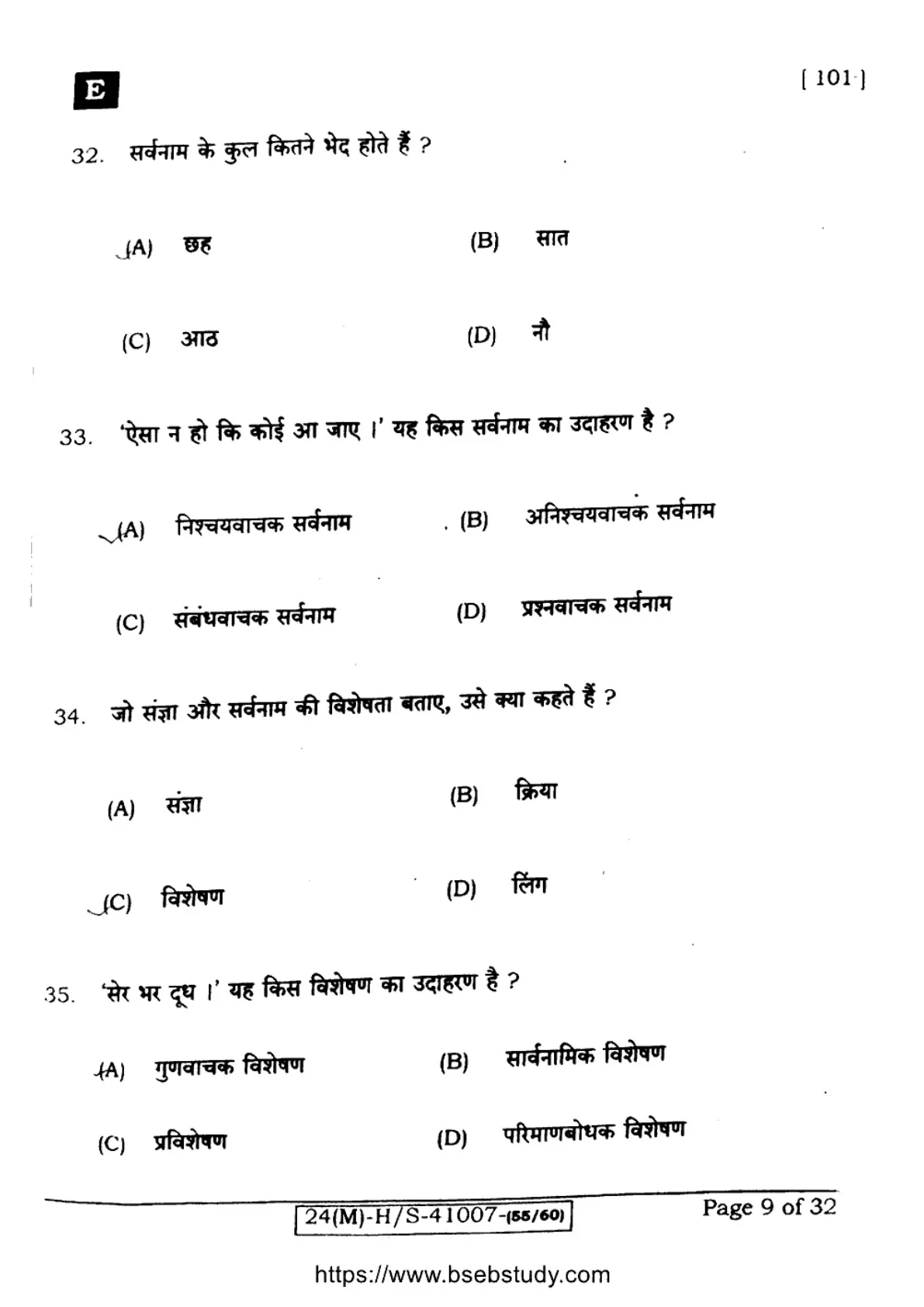 E

[ 101 ]

32. सर्वनाम के कुल कितने भेद होते हैं ?

(A) छह

(B) सात

(C) आठ

(D) नौ

33. 'ऐसा न हो कि कोई आ जाए ।' यह किस सर्वनाम का उदाहरण है ?

(A) निश्चयवाचक सर्वनाम

(B) अनिश्चयवाचक सर्वनाम

(C) संबंधवाचक सर्वनाम

(D) प्रश्नवाचक सर्वनाम

34. जो संज्ञा और सर्वनाम की विशेषता बताए, उसे क्या कहते हैं ?

(A) संज्ञा

(B) क्रिया

(C) विशेषण

(D) लिंग

35. 'सेर भर दूध ।' यह किस विशेषण का उदाहरण है ?

(A) गुणवाचक विशेषण

(B) सार्वनामिक विशेषण

(C) प्रविशेषण

(D) परिमाणबोधक विशेषण

24(M)-H/S-41007-(55/60)

Page 9 of 32

https://www.bsebstudy.com